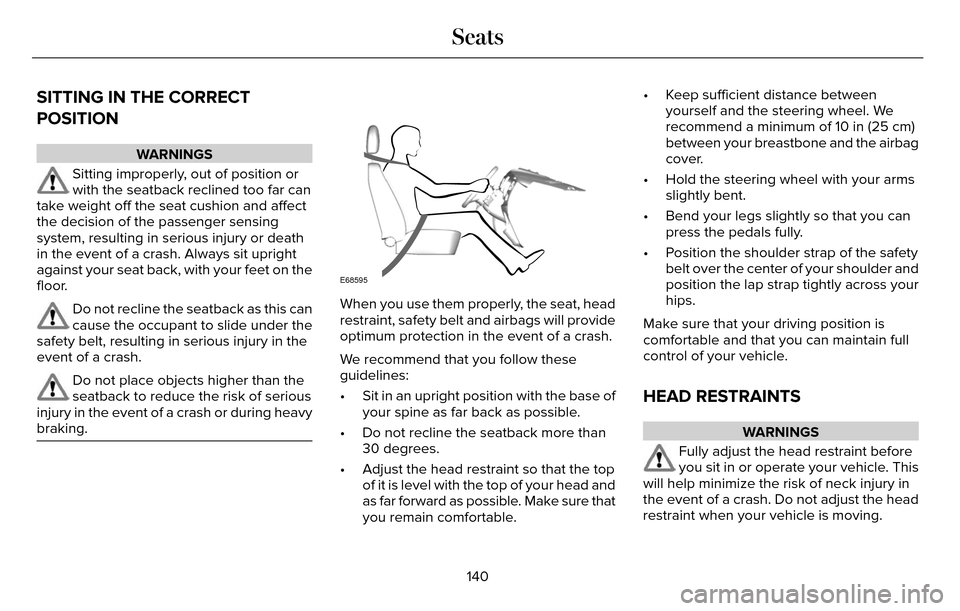 Seats

SITTING IN THE CORRECT POSITION

WARNINGS

Sitting improperly, out of position or with the seatback reclined too far can take weight off the seat cushion and affect the decision of the passenger sensing system, resulting in serious injury or death in the event of a crash. Always sit upright against your seat back, with your feet on the floor.

Do not recline the seatback as this can cause the occupant to slide under the safety belt, resulting in serious injury in the event of a crash.

Do not place objects higher than the seatback to reduce the risk of serious injury in the event of a crash or during heavy braking.

E68595

When you use them properly, the seat, head restraint, safety belt and airbags will provide optimum protection in the event of a crash.

We recommend that you follow these guidelines:

• Sit in an upright position with the base of your spine as far back as possible.

• Do not recline the seatback more than 30 degrees.

• Adjust the head restraint so that the top of it is level with the top of your head and as far forward as possible. Make sure that you remain comfortable.

• Keep sufficient distance between yourself and the steering wheel. We recommend a minimum of 10 in (25 cm) between your breastbone and the airbag cover.

• Hold the steering wheel with your arms slightly bent.

• Bend your legs slightly so that you can press the pedals fully.

• Position the shoulder strap of the safety belt over the center of your shoulder and position the lap strap tightly across your hips.

Make sure that your driving position is comfortable and that you can maintain full control of your vehicle.

HEAD RESTRAINTS

WARNINGS

Fully adjust the head restraint before you sit in or operate your vehicle. This will help minimize the risk of neck injury in the event of a crash. Do not adjust the head restraint when your vehicle is moving.

140

carmanualsonline.info